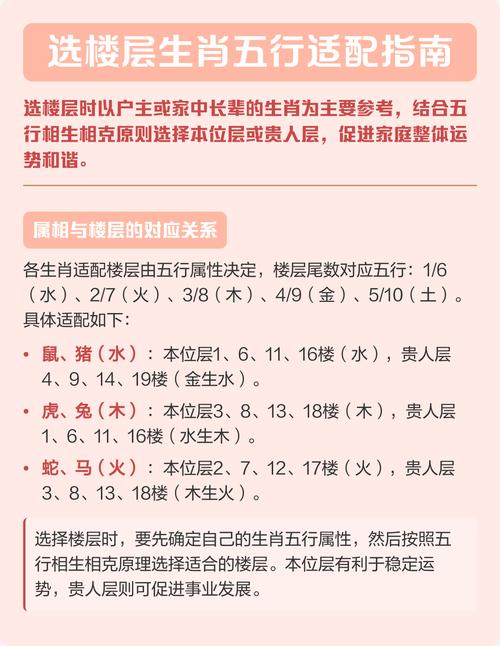 选楼层生肖五行适配指南

选楼层时以户主或家中长辈的生肖为主要参考，结合五行相生相克原则选择本位层或贵人层，促进家庭整体运势和谐。

属相与楼层的对应关系

各生肖适配楼层由五行属性决定，楼层尾数对应五行：1/6（水）、2/7（火）、3/8（木）、4/9（金）、5/10（土）。具体适配如下：

• 鼠、猪（水）：本位层1、6、11、16楼（水），贵人层4、9、14、19楼（金生水）。
• 虎、兔（木）：本位层3、8、13、18楼（木），贵人层1、6、11、16楼（水生木）。
• 蛇、马（火）：本位层2、7、12、17楼（火），贵人层3、8、13、18楼（木生火）。

选择楼层时，要先确定自己的生肖五行属性，然后按照五行相生相克原理选择适合的楼层。本位层有利于稳定运势，贵人层则可促进事业发展。